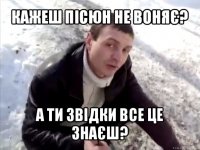 КАЖЕШ ПІСЮН НЕ ВОНЯЄ?

А ТИ ЗВІДКИ ВСЕ ЦЕ ЗНАЄШ?